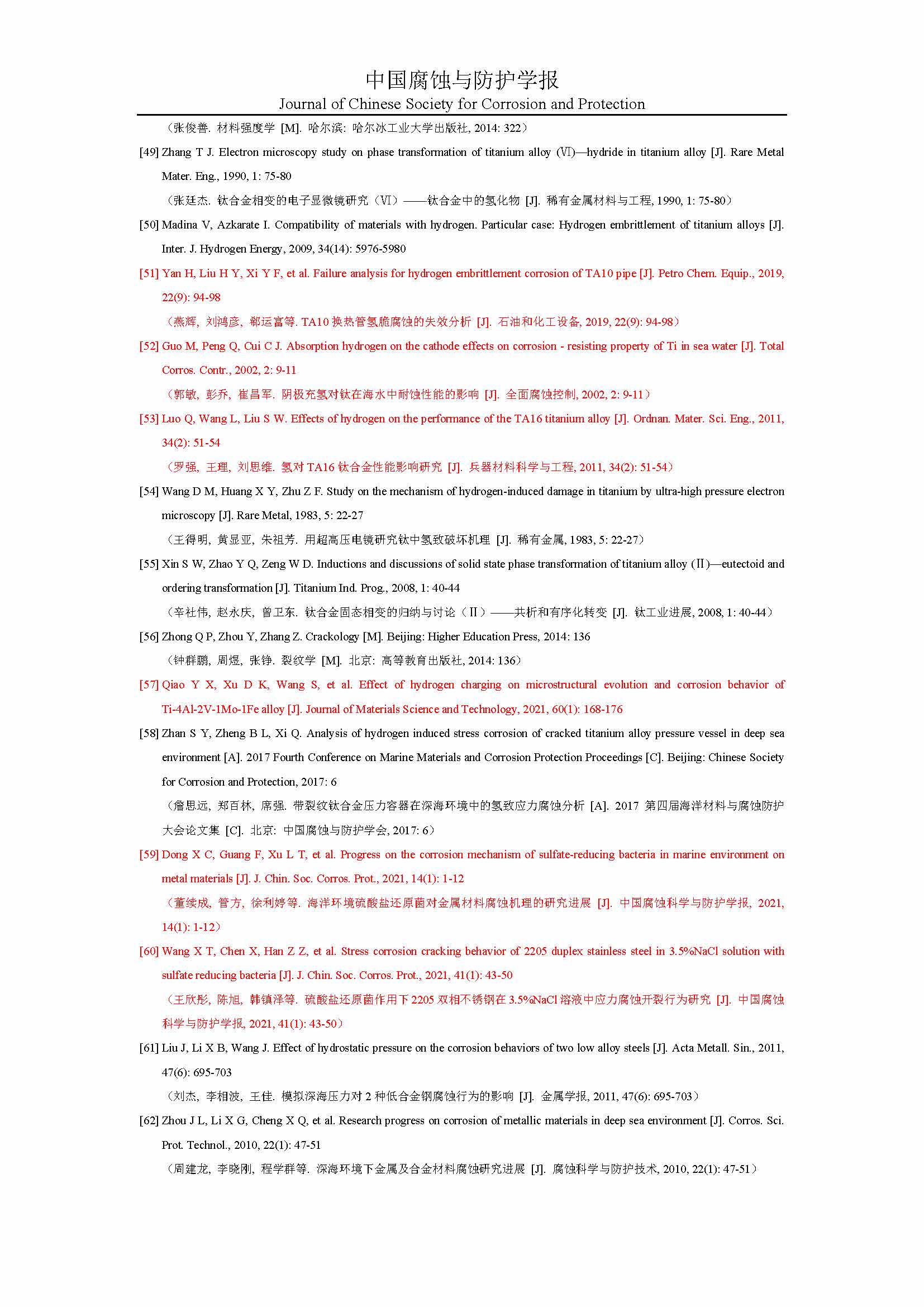 中国腐蚀与防护学报
Journal of Chinese Society for Corrosion and Protection

（张俊善. 材料强度学 [M]. 哈尔滨: 哈尔冰工业大学出版社, 2014: 322）

[49] Zhang T J. Electron microscopy study on phase transformation of titanium alloy (Ⅵ)—hydride in titanium alloy [J]. Rare Metal Mater. Eng., 1990, 1: 75-80

（张廷杰. 钛合金相变的电子显微镜研究（Ⅵ）——钛合金中的氢化物 [J]. 稀有金属材料与工程, 1990, 1: 75-80）

[50] Madina V, Azkarate I. Compatibility of materials with hydrogen. Particular case: Hydrogen embrittlement of titanium alloys [J]. Inter. J. Hydrogen Energy, 2009, 34(14): 5976-5980

[51] Yan H, Liu H Y, Xi Y F, et al. Failure analysis for hydrogen embrittlement corrosion of TA10 pipe [J]. Petro Chem. Equip., 2019, 22(9): 94-98

（燕辉, 刘鸿彦, 郗运富等. TA10 换热管氢脆腐蚀的失效分析 [J]. 石油和化工设备, 2019, 22(9): 94-98）

[52] Guo M, Peng Q, Cui C J. Absorption hydrogen on the cathode effects on corrosion - resisting property of Ti in sea water [J]. Total Corros. Contr., 2002, 2: 9-11

（郭敏, 彭乔, 崔昌军. 阴极充氢对钛在海水中耐蚀性能的影响 [J]. 全面腐蚀控制, 2002, 2: 9-11）

[53] Luo Q, Wang L, Liu S W. Effects of hydrogen on the performance of the TA16 titanium alloy [J]. Ordnan. Mater. Sci. Eng., 2011, 34(2): 51-54

（罗强, 王理, 刘思维. 氢对 TA16 钛合金性能影响研究 [J]. 兵器材料科学与工程, 2011, 34(2): 51-54）

[54] Wang D M, Huang X Y, Zhu Z F. Study on the mechanism of hydrogen-induced damage in titanium by ultra-high pressure electron microscopy [J]. Rare Metal, 1983, 5: 22-27

（王得明, 黄显亚, 朱祖芳. 用超高压电镜研究钛中氢致破坏机理 [J]. 稀有金属, 1983, 5: 22-27）

[55] Xin S W, Zhao Y Q, Zeng W D. Inductions and discussions of solid state phase transformation of titanium alloy (Ⅱ)—eutectoid and ordering transformation [J]. Titanium Ind. Prog., 2008, 1: 40-44

（辛社伟, 赵永庆, 曾卫东. 钛合金固态相变的归纳与讨论（Ⅱ）——共析和有序化转变 [J]. 钛工业进展, 2008, 1: 40-44）

[56] Zhong Q P, Zhou Y, Zhang Z. Crackology [M]. Beijing: Higher Education Press, 2014: 136

（钟群鹏, 周煜, 张铮. 裂纹学 [M]. 北京: 高等教育出版社, 2014: 136）

[57] Qiao Y X, Xu D K, Wang S, et al. Effect of hydrogen charging on microstructural evolution and corrosion behavior of Ti-4Al-2V-1Mo-1Fe alloy [J]. Journal of Materials Science and Technology, 2021, 60(1): 168-176

[58] Zhan S Y, Zheng B L, Xi Q. Analysis of hydrogen induced stress corrosion of cracked titanium alloy pressure vessel in deep sea environment [A]. 2017 Fourth Conference on Marine Materials and Corrosion Protection Proceedings [C]. Beijing: Chinese Society for Corrosion and Protection, 2017: 6

（詹思远, 郑百林, 席强. 带裂纹钛合金压力容器在深海环境中的氢致应力腐蚀分析 [A]. 2017 第四届海洋材料与腐蚀防护大会论文集 [C]. 北京: 中国腐蚀与防护学会, 2017: 6）

[59] Dong X C, Guang F, Xu L T, et al. Progress on the corrosion mechanism of sulfate-reducing bacteria in marine environment on metal materials [J]. J. Chin. Soc. Corros. Prot., 2021, 14(1): 1-12

（董续成, 管方, 徐利婷等. 海洋环境硫酸盐还原菌对金属材料腐蚀机理的研究进展 [J]. 中国腐蚀科学与防护学报, 2021, 14(1): 1-12）

[60] Wang X T, Chen X, Han Z Z, et al. Stress corrosion cracking behavior of 2205 duplex stainless steel in 3.5%NaCl solution with sulfate reducing bacteria [J]. J. Chin. Soc. Corros. Prot., 2021, 41(1): 43-50

（王欣彤, 陈旭, 韩镇泽等. 硫酸盐还原菌作用下 2205 双相不锈钢在 3.5%NaCl 溶液中应力腐蚀开裂行为研究 [J]. 中国腐蚀科学与防护学报, 2021, 41(1): 43-50）

[61] Liu J, Li X B, Wang J. Effect of hydrostatic pressure on the corrosion behaviors of two low alloy steels [J]. Acta Metall. Sin., 2011, 47(6): 695-703

（刘杰, 李相波, 王佳. 模拟深海压力对 2 种低合金钢腐蚀行为的影响 [J]. 金属学报, 2011, 47(6): 695-703）

[62] Zhou J L, Li X G, Cheng X Q, et al. Research progress on corrosion of metallic materials in deep sea environment [J]. Corros. Sci. Prot. Technol., 2010, 22(1): 47-51

（周建龙, 李晓刚, 程学群等. 深海环境下金属及合金材料腐蚀研究进展 [J]. 腐蚀科学与防护技术, 2010, 22(1): 47-51）